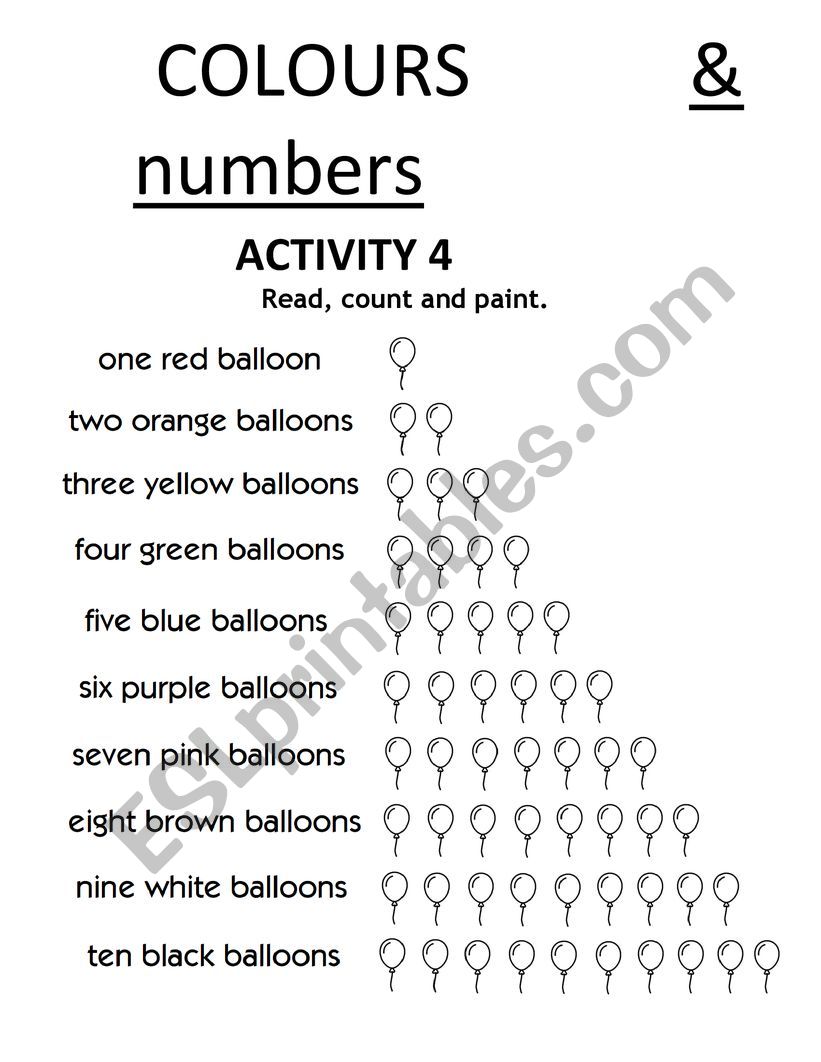 COLOURS & numbers

ACTIVITY 4

Read, count and paint.

one red balloon

two orange balloons

three yellow balloons

four green balloons

five blue balloons

six purple balloons

seven pink balloons

eight brown balloons

nine white balloons

ten black balloons

ESLprintables.com